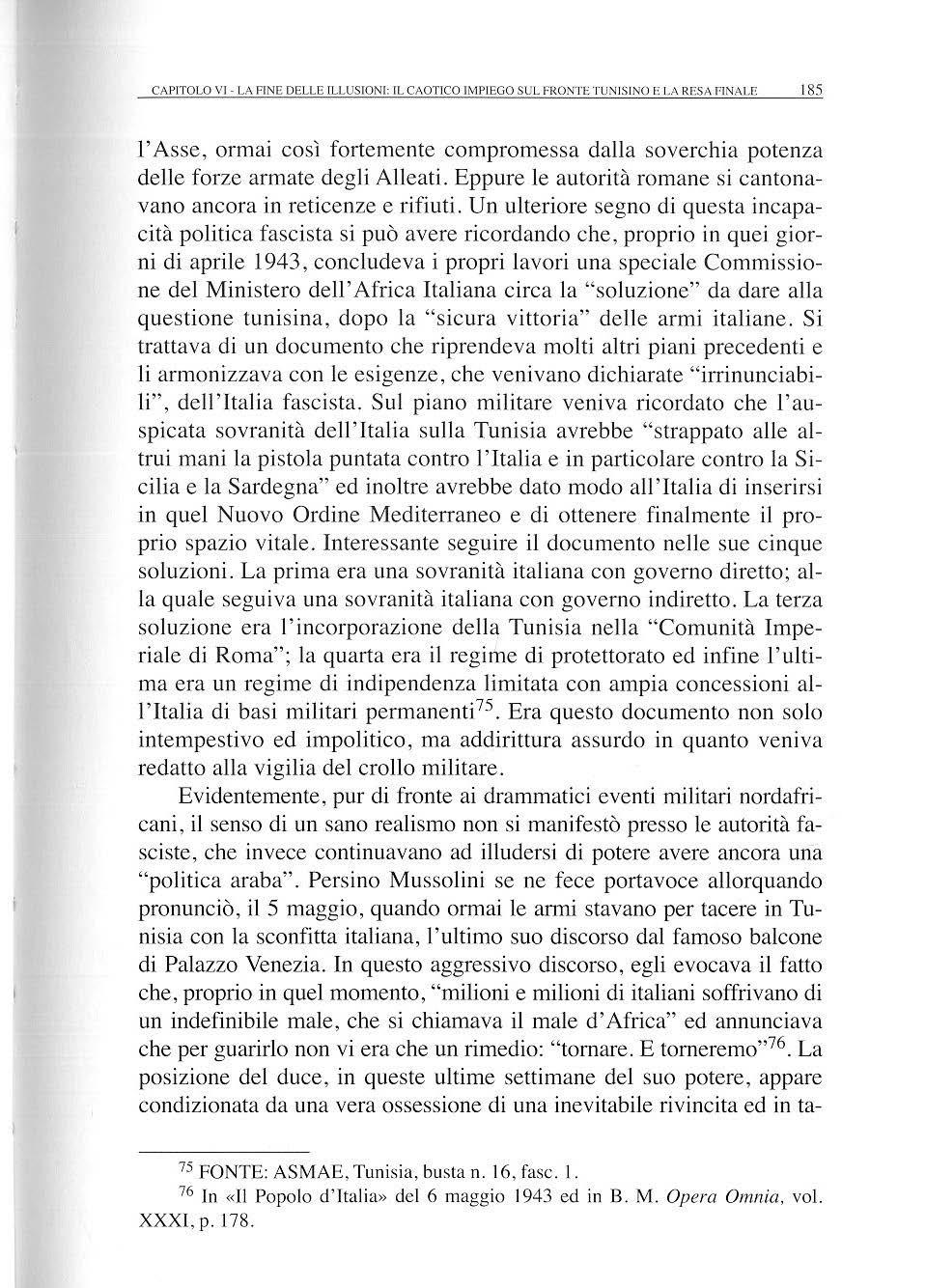 CAPITOLO VI - LA FINE DELLE ILLUSIONI: IL CAOTICO IMPIEGO SUL FRONTE TUNISINO E LA RESA FINALE 185

l'Asse, ormai così fortemente compromessa dalla soverchia potenza delle forze armate degli Alleati. Eppure le autorità romane si cantonavano ancora in reticenze e rifiuti. Un ulteriore segno di questa incapacità politica fascista si può avere ricordando che, proprio in quei giorni di aprile 1943, concludeva i propri lavori una speciale Commissione del Ministero dell'Africa Italiana circa la "soluzione" da dare alla questione tunisina, dopo la "sicura vittoria" delle armi italiane. Si trattava di un documento che riprendeva molti altri piani precedenti e li armonizzava con le esigenze, che venivano dichiarate "irrinunciabili", dell'Italia fascista. Sul piano militare veniva ricordato che l'auspicata sovranità dell'Italia sulla Tunisia avrebbe "strappato alle altrui mani la pistola puntata contro l'Italia e in particolare contro la Sicilia e la Sardegna" ed inoltre avrebbe dato modo all'Italia di inserirsi in quel Nuovo Ordine Mediterraneo e di ottenere finalmente il proprio spazio vitale. Interessante seguire il documento nelle sue cinque soluzioni. La prima era una sovranità italiana con governo diretto; alla quale seguiva una sovranità italiana con governo indiretto. La terza soluzione era l'incorporazione della Tunisia nella "Comunità Imperiale di Roma"; la quarta era il regime di protettorato ed infine l'ultima era un regime di indipendenza limitata con ampia concessioni all'Italia di basi militari permanenti$^{75}$. Era questo documento non solo intempestivo ed impolitico, ma addirittura assurdo in quanto veniva redatto alla vigilia del crollo militare.

Evidentemente, pur di fronte ai drammatici eventi militari nordafricani, il senso di un sano realismo non si manifestò presso le autorità fasciste, che invece continuavano ad illudersi di potere avere ancora una "politica araba". Persino Mussolini se ne fece portavoce allorquando pronunciò, il 5 maggio, quando ormai le armi stavano per tacere in Tunisia con la sconfitta italiana, l'ultimo suo discorso dal famoso balcone di Palazzo Venezia. In questo aggressivo discorso, egli evocava il fatto che, proprio in quel momento, "milioni e milioni di italiani soffrivano di un indefinibile male, che si chiamava il male d'Africa" ed annunciava che per guarirlo non vi era che un rimedio: "tornare. E torneremo"$^{76}$. La posizione del duce, in queste ultime settimane del suo potere, appare condizionata da una vera ossessione di una inevitabile rivincita ed in ta-

$^{75}$ FONTE: ASMAE, Tunisia, busta n. 16, fasc. 1.
$^{76}$ In «Il Popolo d'Italia» del 6 maggio 1943 ed in B. M. Opera Omnia, vol. XXXI, p. 178.